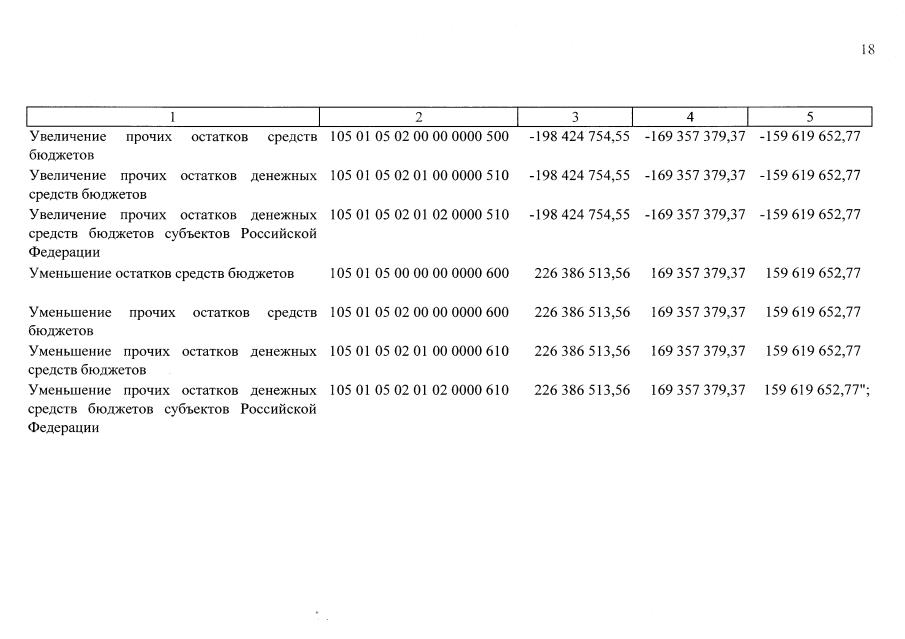 18

| 1 | 2 | 3 | 4 | 5 |
|---|---|---|---|---|
| Увеличение прочих остатков средств бюджетов | 105 01 05 02 00 00 0000 500 | -198 424 754,55 | -169 357 379,37 | -159 619 652,77 |
| Увеличение прочих остатков денежных средств бюджетов | 105 01 05 02 01 00 0000 510 | -198 424 754,55 | -169 357 379,37 | -159 619 652,77 |
| Увеличение прочих остатков денежных средств бюджетов субъектов Российской Федерации | 105 01 05 02 01 02 0000 510 | -198 424 754,55 | -169 357 379,37 | -159 619 652,77 |
| Уменьшение остатков средств бюджетов | 105 01 05 00 00 00 0000 600 | 226 386 513,56 | 169 357 379,37 | 159 619 652,77 |
| Уменьшение прочих остатков средств бюджетов | 105 01 05 02 00 00 0000 600 | 226 386 513,56 | 169 357 379,37 | 159 619 652,77 |
| Уменьшение прочих остатков денежных средств бюджетов | 105 01 05 02 01 00 0000 610 | 226 386 513,56 | 169 357 379,37 | 159 619 652,77 |
| Уменьшение прочих остатков денежных средств бюджетов субъектов Российской Федерации | 105 01 05 02 01 02 0000 610 | 226 386 513,56 | 169 357 379,37 | 159 619 652,77"; |